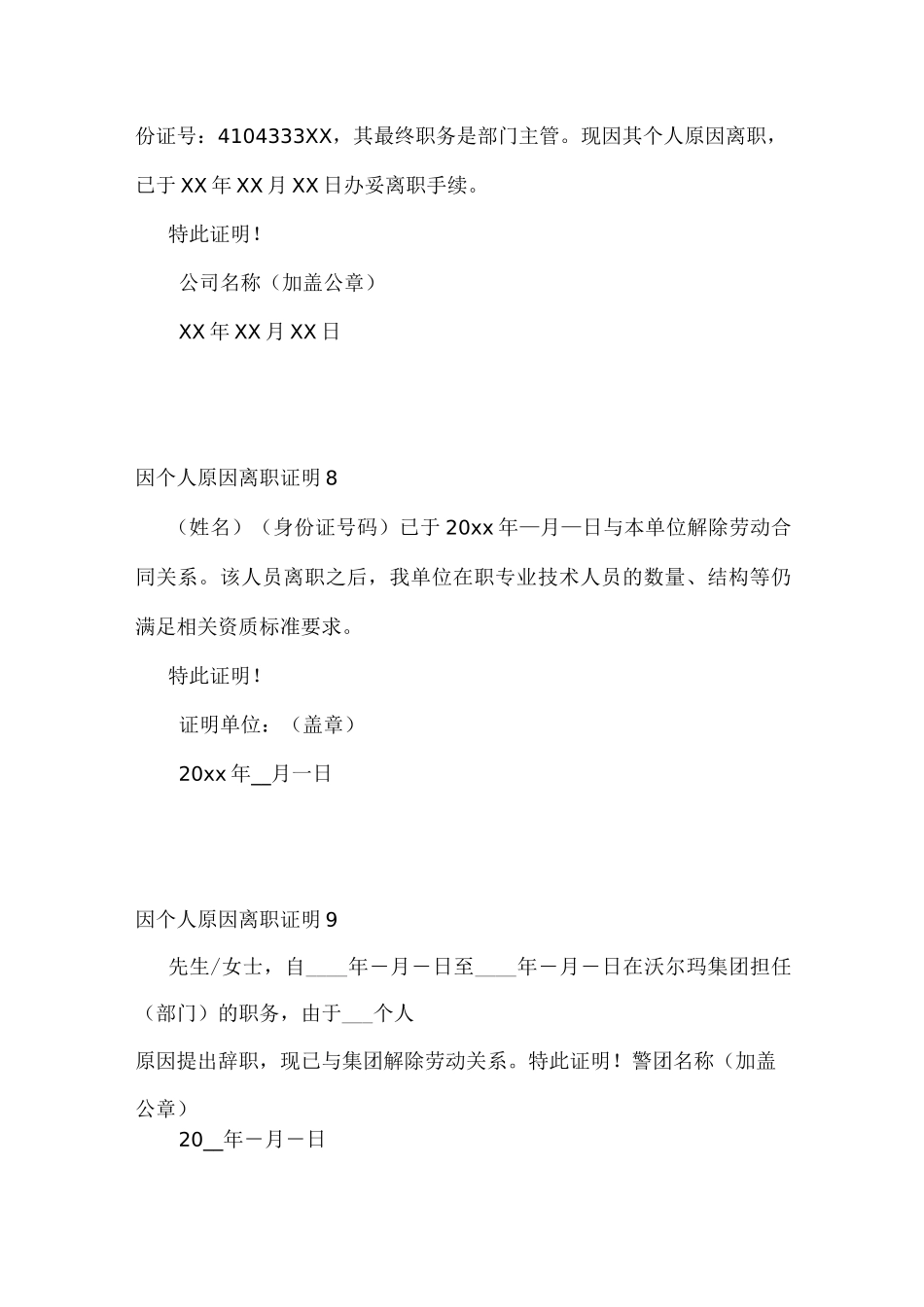 份证号：4104333XX，其最终职务是部门主管。现因其个人原因离职，已于XX年XX月XX日办妥离职手续。

特此证明！

公司名称（加盖公章）

XX年XX月XX日

因个人原因离职证明8

（姓名）（身份证号码）已于20xx年—月—日与本单位解除劳动合同关系。该人员离职之后，我单位在职专业技术人员的数量、结构等仍满足相关资质标准要求。

特此证明！

证明单位：（盖章）

20xx年__月一日

因个人原因离职证明9

先生/女士，自____年－月－日至____年－月－日在沃尔玛集团担任（部门）的职务，由于___个人

原因提出辞职，现已与集团解除劳动关系。特此证明！警团名称（加盖公章）

20__年－月－日